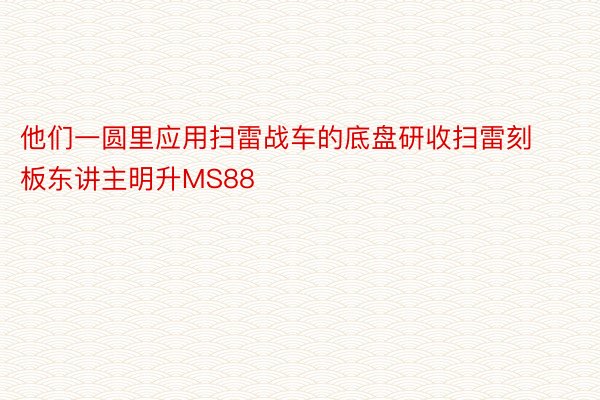 他们一圆里应用扫雷战车的底盘研收扫雷刻板东讲主明升MS88